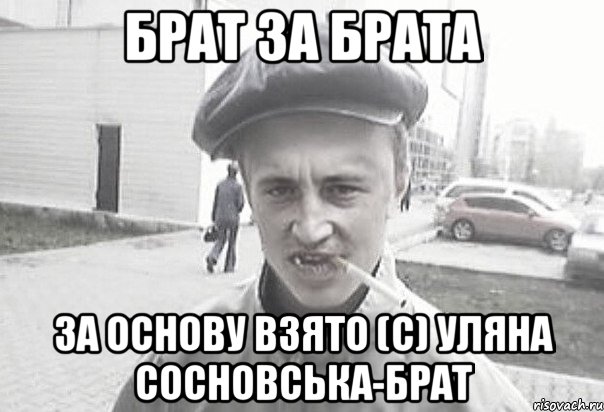 БРАТ ЗА БРАТА

ЗА ОСНОВУ ВЗЯТО (С) УЛЯНА СОСНОВСЬКА-БРАТ

risovach.ru